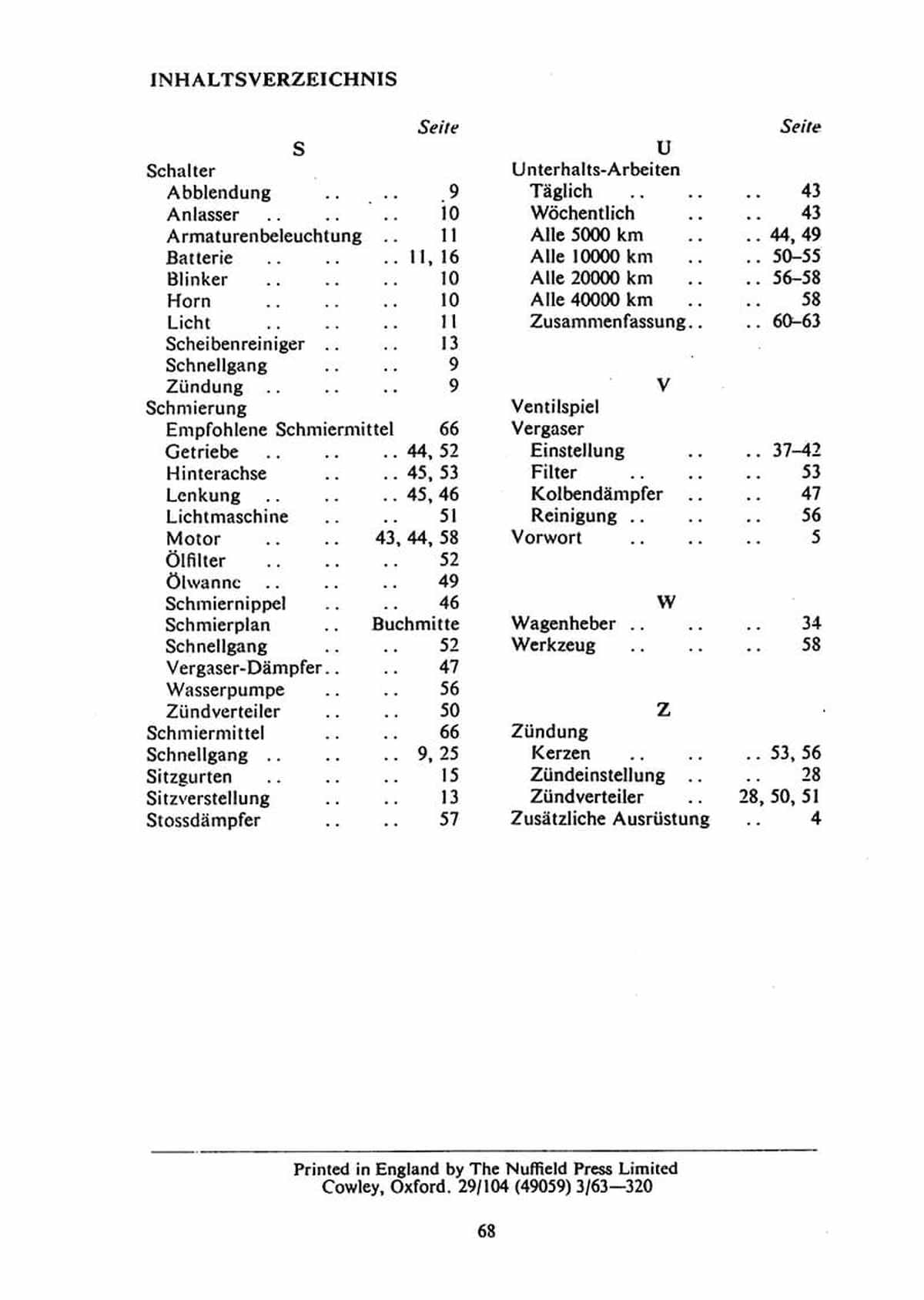 INHALTSVERZEICHNIS

Seite

S

Schalter
Abblendung .. .. 9
Anlasser .. .. .. 10
Armaturenbeleuchtung .. 11
Batterie .. .. .. 11, 16
Blinker .. .. .. 10
Horn .. .. .. 10
Licht .. .. .. 11
Scheibenreiniger .. .. 13
Schnellgang .. .. 9
Zündung .. .. .. 9
Schmierung
Empfohlene Schmiermittel 66
Getriebe .. .. .. 44, 52
Hinterachse .. .. 45, 53
Lenkung .. .. .. 45, 46
Lichtmaschine .. .. 51
Motor .. .. 43, 44, 58
Ölfilter .. .. .. 52
Ölwanne .. .. .. 49
Schmiernippel .. .. 46
Schmierplan .. Buchmitte
Schnellgang .. .. 52
Vergaser-Dämpfer.. .. 47
Wasserpumpe .. .. 56
Zündverteiler .. .. 50
Schmiermittel .. .. 66
Schnellgang .. .. .. 9, 25
Sitzgurten .. .. .. 15
Sitzverstellung .. .. 13
Stossdämpfer .. .. 57

Seite

U

Unterhalts-Arbeiten
Täglich .. .. .. 43
Wöchentlich .. .. 43
Alle 5000 km .. .. 44, 49
Alle 10000 km .. .. 50–55
Alle 20000 km .. .. 56–58
Alle 40000 km .. .. 58
Zusammenfassung.. .. 60–63

V

Ventilspiel
Vergaser
Einstellung .. .. 37–42
Filter .. .. .. 53
Kolbendämpfer .. .. 47
Reinigung .. .. .. 56
Vorwort .. .. .. 5

W

Wagenheber .. .. .. 34
Werkzeug .. .. .. 58

Z

Zündung
Kerzen .. .. .. 53, 56
Zündeinstellung .. .. 28
Zündverteiler .. 28, 50, 51
Zusätzliche Ausrüstung .. 4

Printed in England by The Nuffield Press Limited
Cowley, Oxford. 29/104 (49059) 3/63—320

68